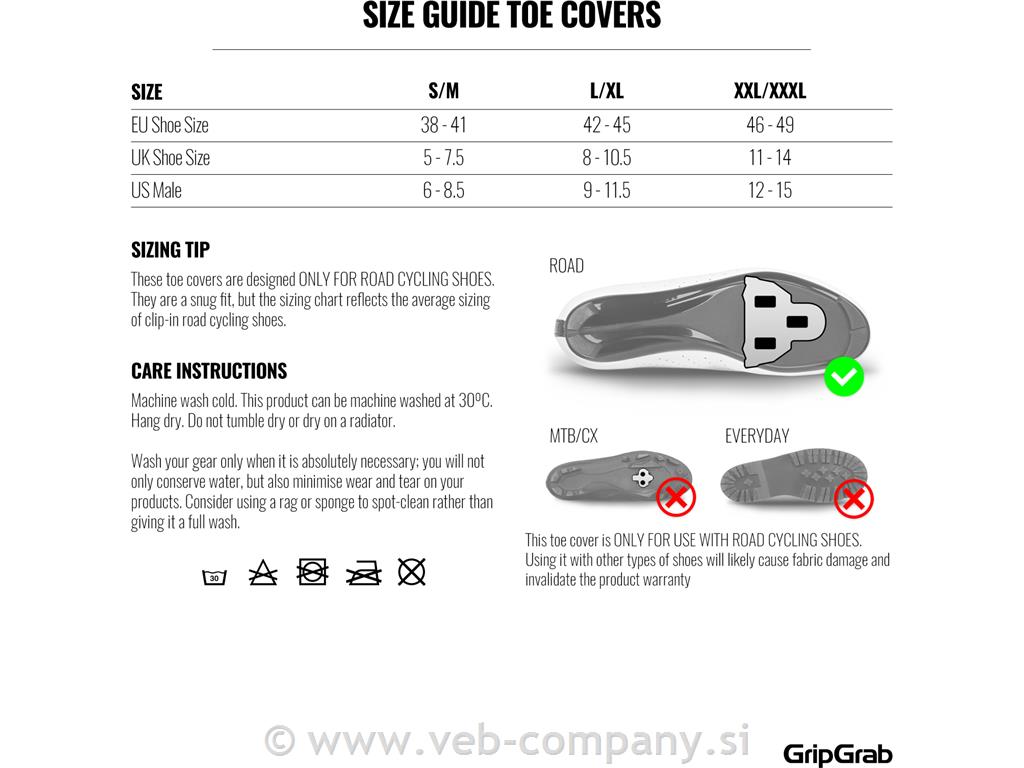 SIZE GUIDE TOE COVERS

| SIZE | S/M | L/XL | XXL/XXXL |
|---|---|---|---|
| EU Shoe Size | 38 - 41 | 42 - 45 | 46 - 49 |
| UK Shoe Size | 5 - 7.5 | 8 - 10.5 | 11 - 14 |
| US Male | 6 - 8.5 | 9 - 11.5 | 12 - 15 |

SIZING TIP

These toe covers are designed ONLY FOR ROAD CYCLING SHOES. They are a snug fit, but the sizing chart reflects the average sizing of clip-in road cycling shoes.

CARE INSTRUCTIONS

Machine wash cold. This product can be machine washed at 30ºC. Hang dry. Do not tumble dry or dry on a radiator.

Wash your gear only when it is absolutely necessary; you will not only conserve water, but also minimise wear and tear on your products. Consider using a rag or sponge to spot-clean rather than giving it a full wash.

30

ROAD

MTB/CX

EVERYDAY

This toe cover is ONLY FOR USE WITH ROAD CYCLING SHOES. Using it with other types of shoes will likely cause fabric damage and invalidate the product warranty

© www.veb-company.si

GripGrab